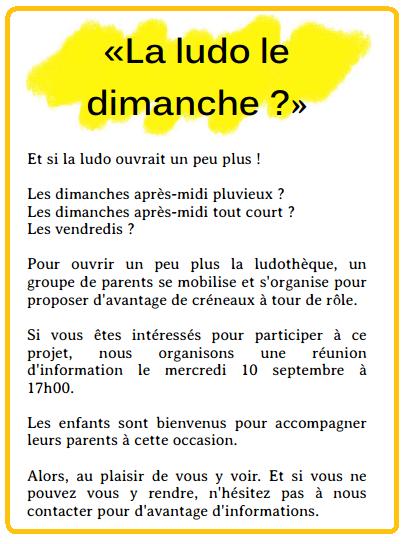 «La ludo le dimanche ?»

Et si la ludo ouvrait un peu plus !

Les dimanches après-midi pluvieux ?
Les dimanches après-midi tout court ?
Les vendredis ?

Pour ouvrir un peu plus la ludothèque, un groupe de parents se mobilise et s'organise pour proposer d'avantage de créneaux à tour de rôle.

Si vous êtes intéressés pour participer à ce projet, nous organisons une réunion d'information le mercredi 10 septembre à 17h00.

Les enfants sont bienvenus pour accompagner leurs parents à cette occasion.

Alors, au plaisir de vous y voir. Et si vous ne pouvez vous y rendre, n'hésitez pas à nous contacter pour d'avantage d'informations.